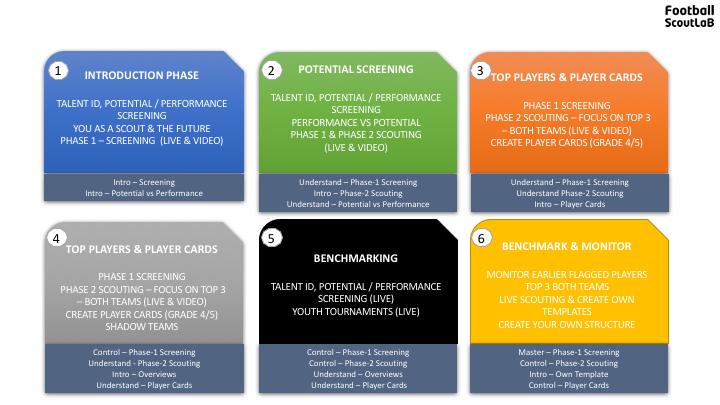 Football
ScoutLaB

1
INTRODUCTION PHASE

TALENT ID, POTENTIAL / PERFORMANCE SCREENING
YOU AS A SCOUT & THE FUTURE
PHASE 1 – SCREENING (LIVE & VIDEO)

Intro – Screening
Intro – Potential vs Performance

2
POTENTIAL SCREENING

TALENT ID, POTENTIAL / PERFORMANCE SCREENING
PERFORMANCE VS POTENTIAL
PHASE 1 & PHASE 2 SCOUTING (LIVE & VIDEO)

Understand – Phase-1 Screening
Intro – Phase-2 Scouting
Understand – Potential vs Performance

3
TOP PLAYERS & PLAYER CARDS

PHASE 1 SCREENING
PHASE 2 SCOUTING – FOCUS ON TOP 3 – BOTH TEAMS (LIVE & VIDEO)
CREATE PLAYER CARDS (GRADE 4/5)

Understand – Phase-1 Screening
Understand Phase-2 Scouting
Intro – Player Cards

4
TOP PLAYERS & PLAYER CARDS

PHASE 1 SCREENING
PHASE 2 SCOUTING – FOCUS ON TOP 3 – BOTH TEAMS (LIVE & VIDEO)
CREATE PLAYER CARDS (GRADE 4/5)
SHADOW TEAMS

Control – Phase-1 Screening
Understand - Phase-2 Scouting
Intro – Overviews
Understand – Player Cards

5
BENCHMARKING

TALENT ID, POTENTIAL / PERFORMANCE SCREENING (LIVE)
YOUTH TOURNAMENTS (LIVE)

Control – Phase-1 Screening
Control – Phase-2 Scouting
Understand – Overviews
Understand – Player Cards

6
BENCHMARK & MONITOR

MONITOR EARLIER FLAGGED PLAYERS
TOP 3 BOTH TEAMS
LIVE SCOUTING & CREATE OWN TEMPLATES
CREATE YOUR OWN STRUCTURE

Master – Phase-1 Screening
Control – Phase-2 Scouting
Intro – Own Template
Control – Player Cards